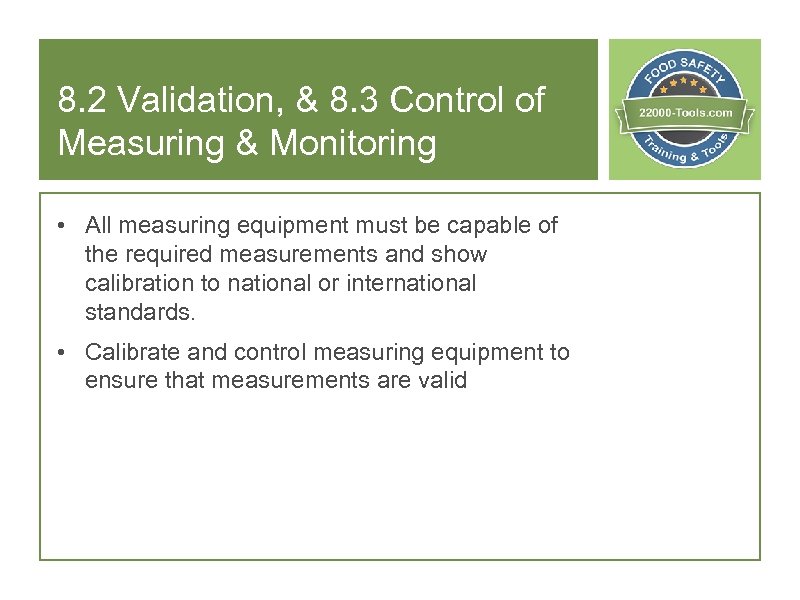 8.2 Validation, & 8.3 Control of Measuring & Monitoring

FOOD SAFETY
22000-Tools.com
Training & Tools

• All measuring equipment must be capable of the required measurements and show calibration to national or international standards.

• Calibrate and control measuring equipment to ensure that measurements are valid